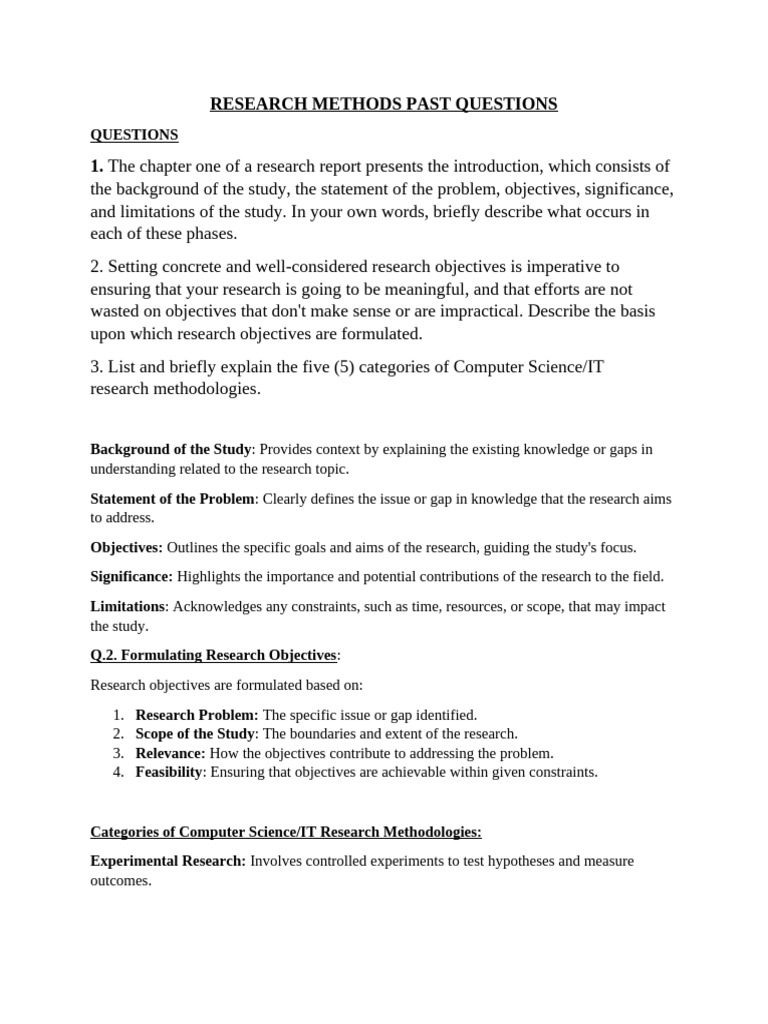 RESEARCH METHODS PAST QUESTIONS

QUESTIONS

1. The chapter one of a research report presents the introduction, which consists of the background of the study, the statement of the problem, objectives, significance, and limitations of the study. In your own words, briefly describe what occurs in each of these phases.

2. Setting concrete and well-considered research objectives is imperative to ensuring that your research is going to be meaningful, and that efforts are not wasted on objectives that don't make sense or are impractical. Describe the basis upon which research objectives are formulated.

3. List and briefly explain the five (5) categories of Computer Science/IT research methodologies.

Background of the Study: Provides context by explaining the existing knowledge or gaps in understanding related to the research topic.

Statement of the Problem: Clearly defines the issue or gap in knowledge that the research aims to address.

Objectives: Outlines the specific goals and aims of the research, guiding the study's focus.

Significance: Highlights the importance and potential contributions of the research to the field.

Limitations: Acknowledges any constraints, such as time, resources, or scope, that may impact the study.

Q.2. Formulating Research Objectives:

Research objectives are formulated based on:

1. Research Problem: The specific issue or gap identified.
2. Scope of the Study: The boundaries and extent of the research.
3. Relevance: How the objectives contribute to addressing the problem.
4. Feasibility: Ensuring that objectives are achievable within given constraints.

Categories of Computer Science/IT Research Methodologies:

Experimental Research: Involves controlled experiments to test hypotheses and measure outcomes.